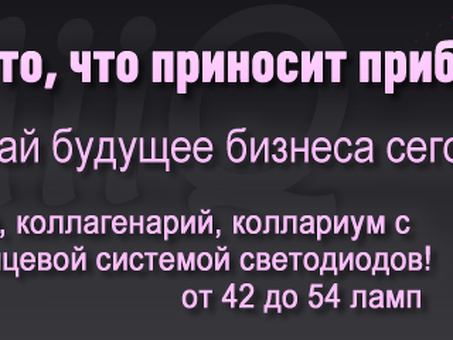 то, что приносит приб

ай будущее бизнеса сего

, коллагенарий, коллариум с
цевой системой светодиодов!
от 42 до 54 ламп